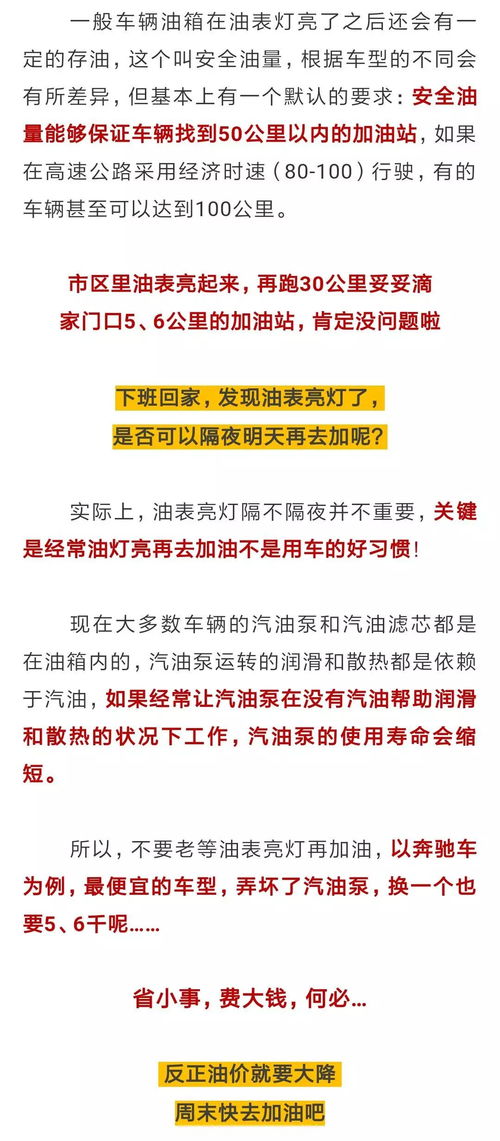 一般车辆油箱在油表灯亮了之后还会有一定的存油，这个叫安全油量，根据车型的不同会有所差异，但基本上有一个默认的要求：安全油量能够保证车辆找到50公里以内的加油站，如果在高速公路采用经济时速（80-100）行驶，有的车辆甚至可以达到100公里。

市区里油表亮起来，再跑30公里妥妥滴
家门口5、6公里的加油站，肯定没问题啦

下班回家，发现油表亮灯了，
是否可以隔夜明天再去加呢？

实际上，油表亮灯隔不隔夜并不重要，关键是经常油灯亮再去加油不是用车的好习惯！

现在大多数车辆的汽油泵和汽油滤芯都是在油箱内的，汽油泵运转的润滑和散热都是依赖于汽油，如果经常让汽油泵在没有汽油帮助润滑和散热的状况下工作，汽油泵的使用寿命会缩短。

所以，不要老等油表亮灯再加油，以奔驰车为例，最便宜的车型，弄坏了汽油泵，换一个也要5、6千呢……

省小事，费大钱，何必…

反正油价就要大降
周末快去加油吧